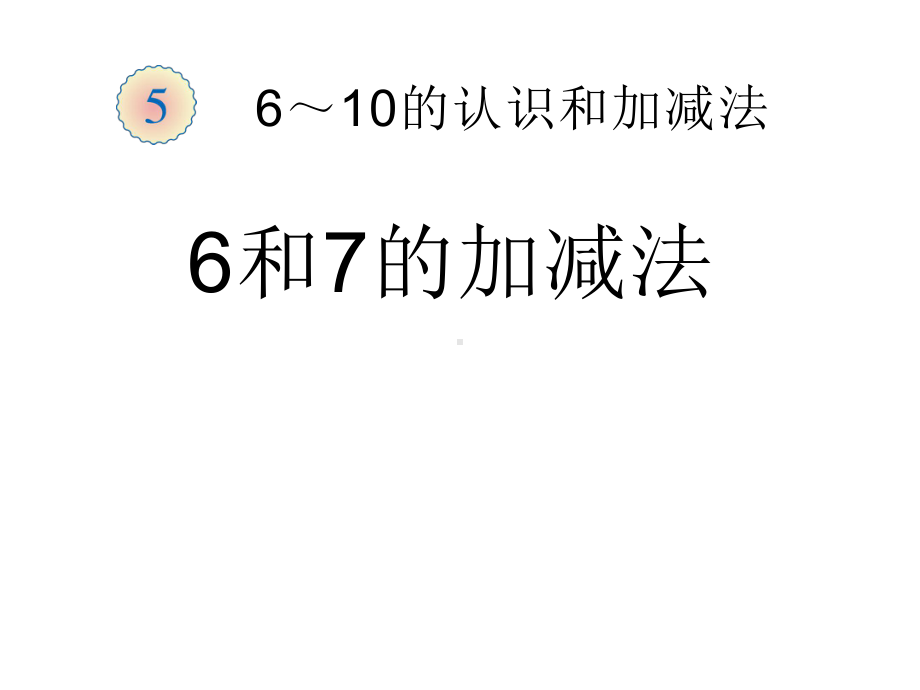 5 6～10的认识和加减法

6和7的加减法